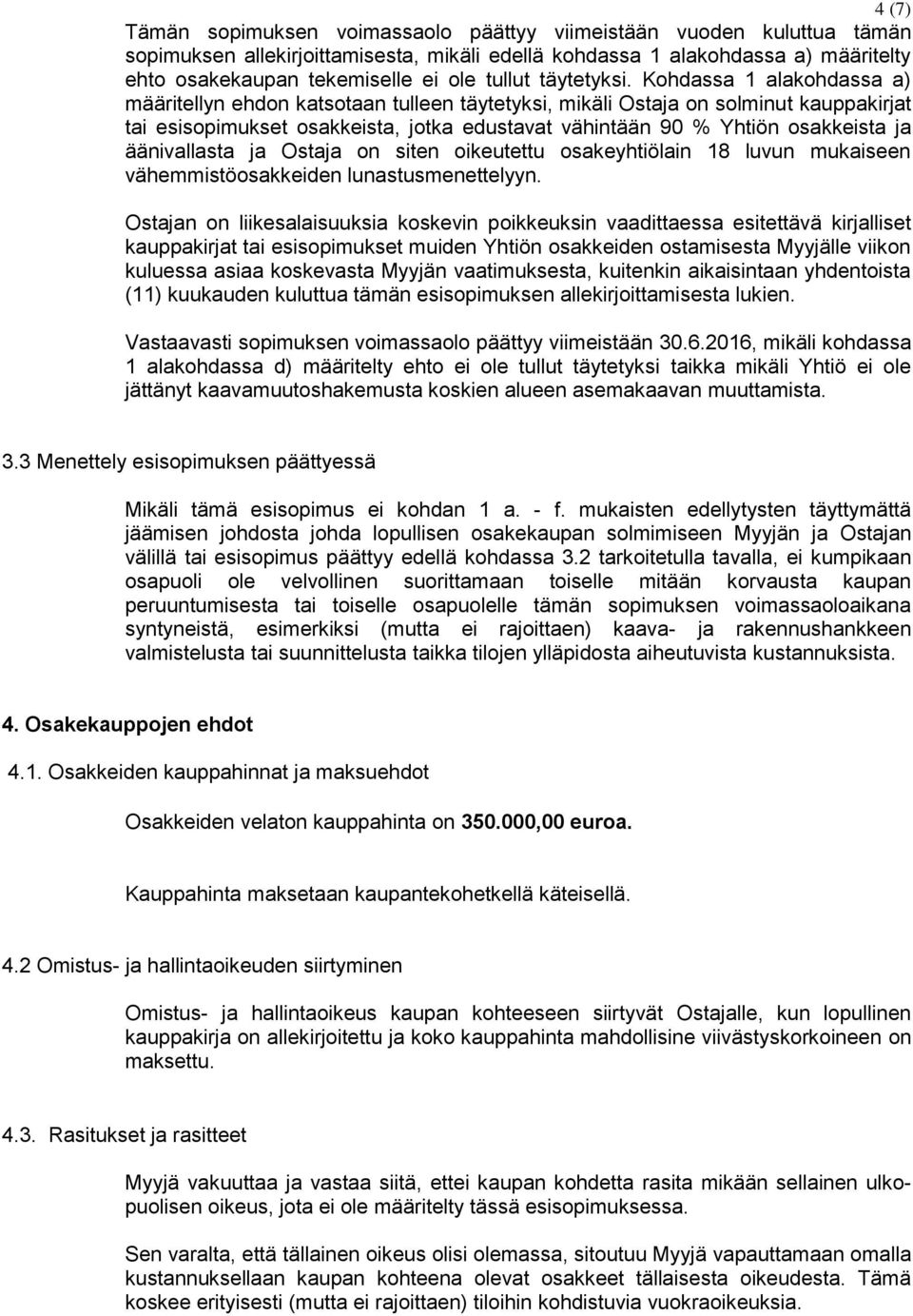 4 (7)

Tämän sopimuksen voimassaolo päättyy viimeistään vuoden kuluttua tämän sopimuksen allekirjoittamisesta, mikäli edellä kohdassa 1 alakohdassa a) määritelty ehto osakekaupan tekemiselle ei ole tullut täytetyksi. Kohdassa 1 alakohdassa a) määritellyn ehdon katsotaan tulleen täytetyksi, mikäli Ostaja on solminut kauppakirjat tai esisopimukset osakkeista, jotka edustavat vähintään 90 % Yhtiön osakkeista ja äänivallasta ja Ostaja on siten oikeutettu osakeyhtiölain 18 luvun mukaiseen vähemmistöosakkeiden lunastusmenettelyyn.

Ostajan on liikesalaisuuksia koskevin poikkeuksin vaadittaessa esitettävä kirjalliset kauppakirjat tai esisopimukset muiden Yhtiön osakkeiden ostamisesta Myyjälle viikon kuluessa asiaa koskevasta Myyjän vaatimuksesta, kuitenkin aikaisintaan yhdentoista (11) kuukauden kuluttua tämän esisopimuksen allekirjoittamisesta lukien.

Vastaavasti sopimuksen voimassaolo päättyy viimeistään 30.6.2016, mikäli kohdassa 1 alakohdassa d) määritelty ehto ei ole tullut täytetyksi taikka mikäli Yhtiö ei ole jättänyt kaavamuutoshakemusta koskien alueen asemakaavan muuttamista.

3.3 Menettely esisopimuksen päättyessä

Mikäli tämä esisopimus ei kohdan 1 a. - f. mukaisten edellytysten täyttymättä jäämisen johdosta johda lopullisen osakekaupan solmimiseen Myyjän ja Ostajan välillä tai esisopimus päättyy edellä kohdassa 3.2 tarkoitetulla tavalla, ei kumpikaan osapuoli ole velvollinen suorittamaan toiselle mitään korvausta kaupan peruuntumisesta tai toiselle osapuolelle tämän sopimuksen voimassaoloaikana syntyneistä, esimerkiksi (mutta ei rajoittaen) kaava- ja rakennushankkeen valmistelusta tai suunnittelusta taikka tilojen ylläpidosta aiheutuvista kustannuksista.

4. Osakekauppojen ehdot

4.1. Osakkeiden kauppahinnat ja maksuehdot

Osakkeiden velaton kauppahinta on 350.000,00 euroa.

Kauppahinta maksetaan kaupantekohetkellä käteisellä.

4.2 Omistus- ja hallintaoikeuden siirtyminen

Omistus- ja hallintaoikeus kaupan kohteeseen siirtyvät Ostajalle, kun lopullinen kauppakirja on allekirjoitettu ja koko kauppahinta mahdollisine viivästyskorkoineen on maksettu.

4.3. Rasitukset ja rasitteet

Myyjä vakuuttaa ja vastaa siitä, ettei kaupan kohdetta rasita mikään sellainen ulkopuolisen oikeus, jota ei ole määritelty tässä esisopimuksessa.

Sen varalta, että tällainen oikeus olisi olemassa, sitoutuu Myyjä vapauttamaan omalla kustannuksellaan kaupan kohteena olevat osakkeet tällaisesta oikeudesta. Tämä koskee erityisesti (mutta ei rajoittaen) tiloihin kohdistuvia vuokraoikeuksia.